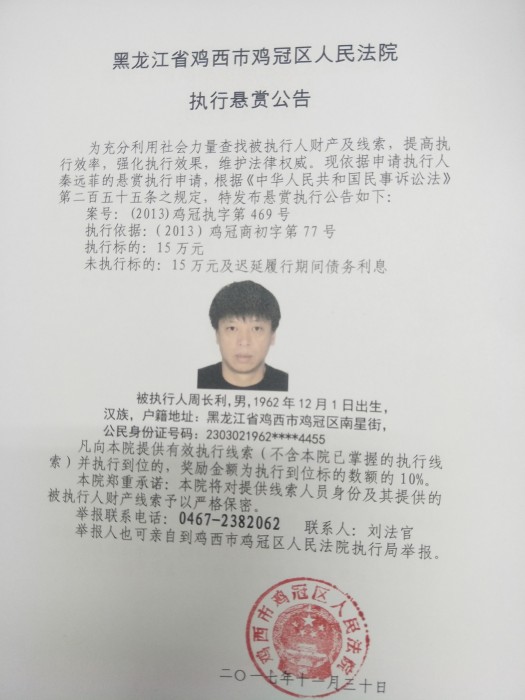 黑龙江省鸡西市鸡冠区人民法院

执行悬赏公告

为充分利用社会力量查找被执行人财产及线索，提高执行效率，强化执行效果，维护法律权威。现依据申请执行人秦远菲的悬赏执行申请，根据《中华人民共和国民事诉讼法》第二百五十五条之规定，特发布悬赏执行公告如下：
案号：(2013)鸡冠执字第469号
执行依据：(2013)鸡冠商初字第77号
执行标的：15万元
未执行标的：15万元及迟延履行期间债务利息

被执行人周长利，男，1962年12月1日出生，汉族，户籍地址：黑龙江省鸡西市鸡冠区南星街，公民身份证号码：2303021962****4455

凡向本院提供有效执行线索（不含本院已掌握的执行线索）并执行到位的，奖励金额为执行到位标的数额的10%。
本院郑重承诺：本院将对提供线索人员身份及其提供的被执行人财产线索予以严格保密。
举报联系电话：0467-2382062　联系人：刘法官
举报人也可亲自到鸡西市鸡冠区人民法院执行局举报。

鸡西市鸡冠区人民法院

二〇一七年十一月二十日